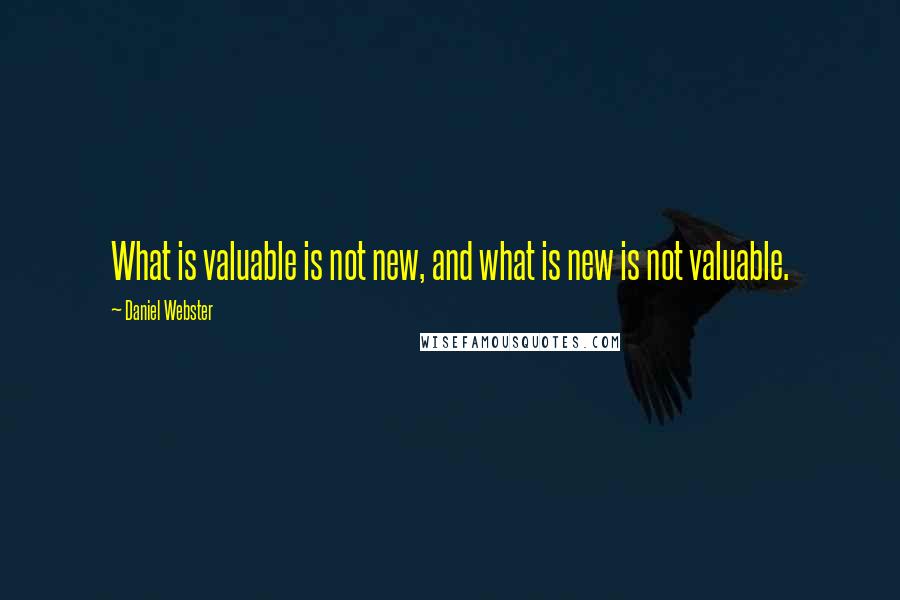 What is valuable is not new, and what is new is not valuable.

~ Daniel Webster

WISEFAMOUSQUOTES.COM